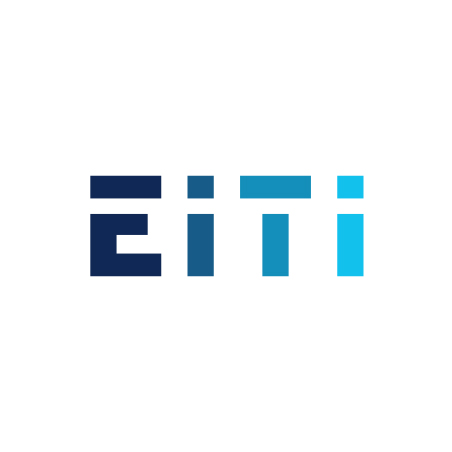 EITI